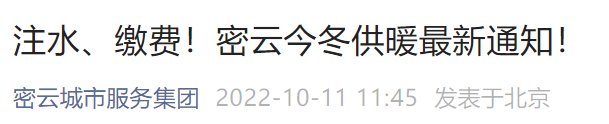 注水、缴费！密云今冬供暖最新通知！

密云城市服务集团 2022-10-11 11:45 发表于北京